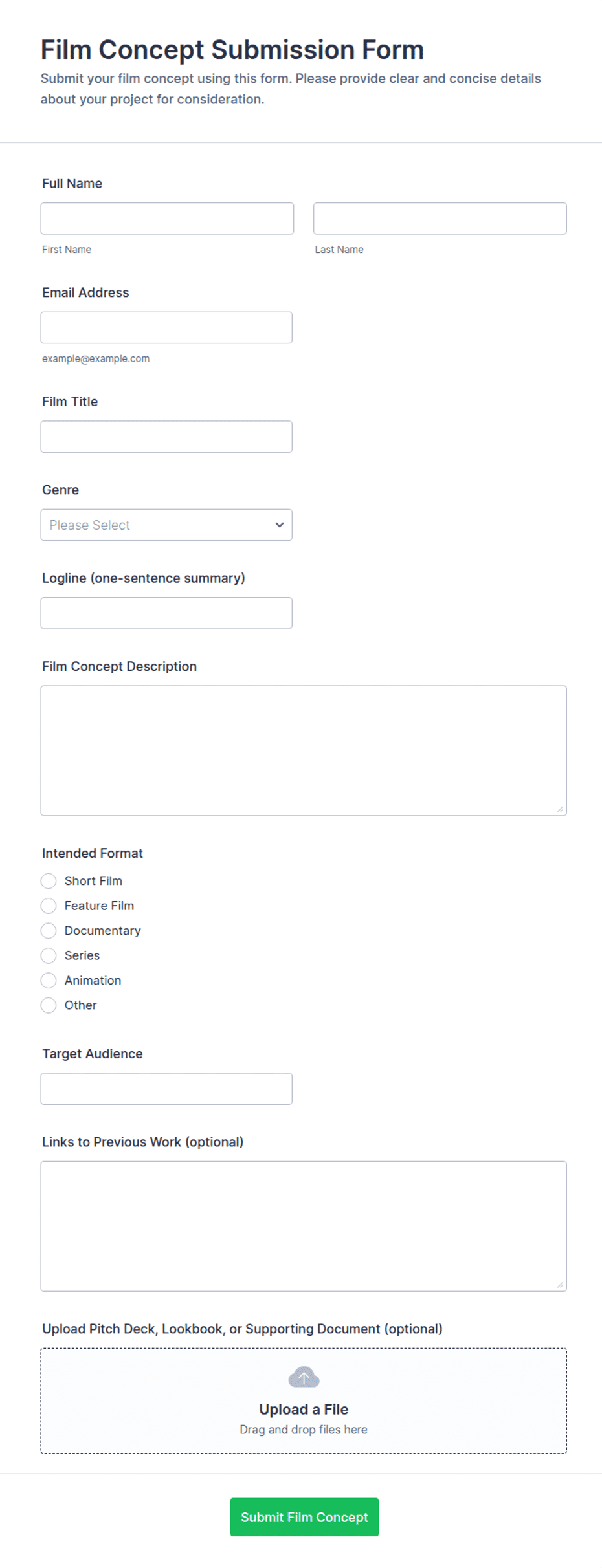 Film Concept Submission Form

Submit your film concept using this form. Please provide clear and concise details about your project for consideration.

Full Name

First Name

Last Name

Email Address

example@example.com

Film Title

Genre

Please Select

Logline (one-sentence summary)

Film Concept Description

Intended Format

Short Film

Feature Film

Documentary

Series

Animation

Other

Target Audience

Links to Previous Work (optional)

Upload Pitch Deck, Lookbook, or Supporting Document (optional)

Upload a File

Drag and drop files here

Submit Film Concept